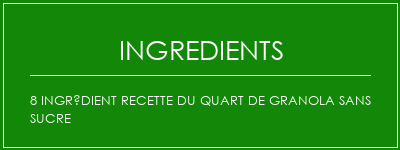 INGREDIENTS

8 INGR?DIENT RECETTE DU QUART DE GRANOLA SANS SUCRE